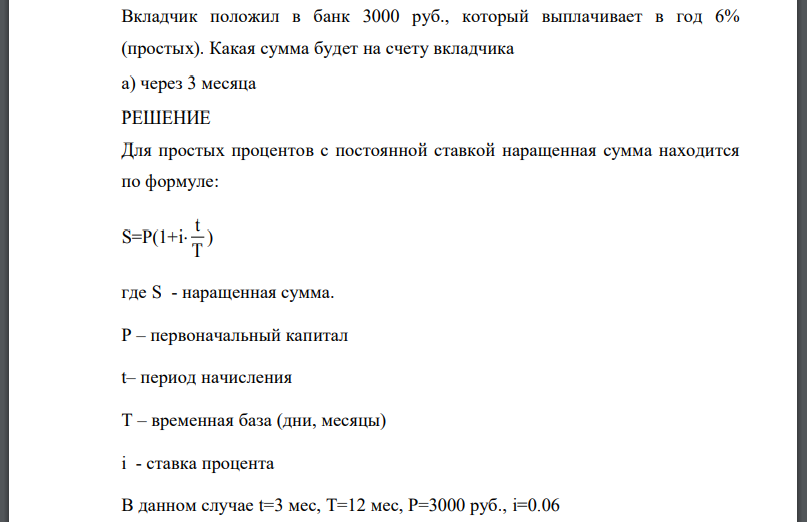 Вкладчик положил в банк 3000 руб., который выплачивает в год 6% (простых). Какая сумма будет на счету вкладчика

а) через 3 месяца

РЕШЕНИЕ

Для простых процентов с постоянной ставкой наращенная сумма находится по формуле:

$S=P(1+i\cdot\frac{t}{T})$

где S - наращенная сумма.

P – первоначальный капитал

t– период начисления

T – временная база (дни, месяцы)

i - ставка процента

В данном случае t=3 мес, T=12 мес, P=3000 руб., i=0.06